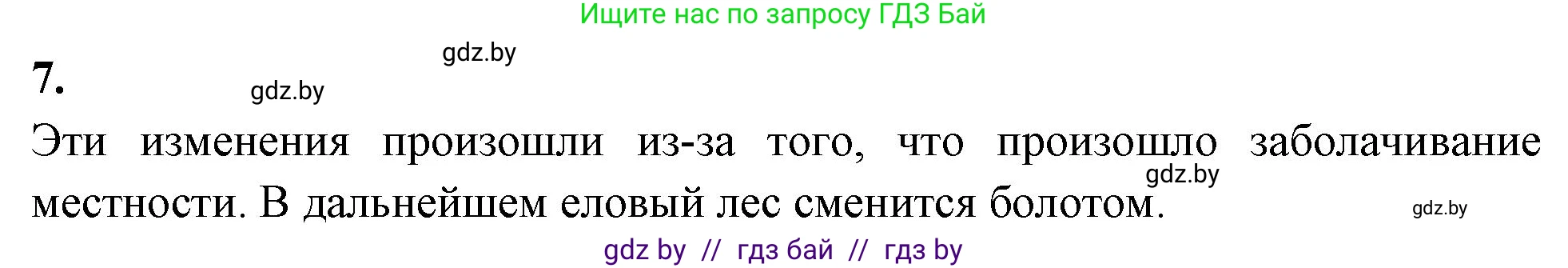 Ищите нас по запросу ГДЗ Бай

gdz.by

7.

gdz.by

Эти изменения произошли из-за того, что произошло заболачивание местности. В дальнейшем еловый лес сменится болотом.

gdz.by

gdz.by

gdz by // гдз бай // гдз by